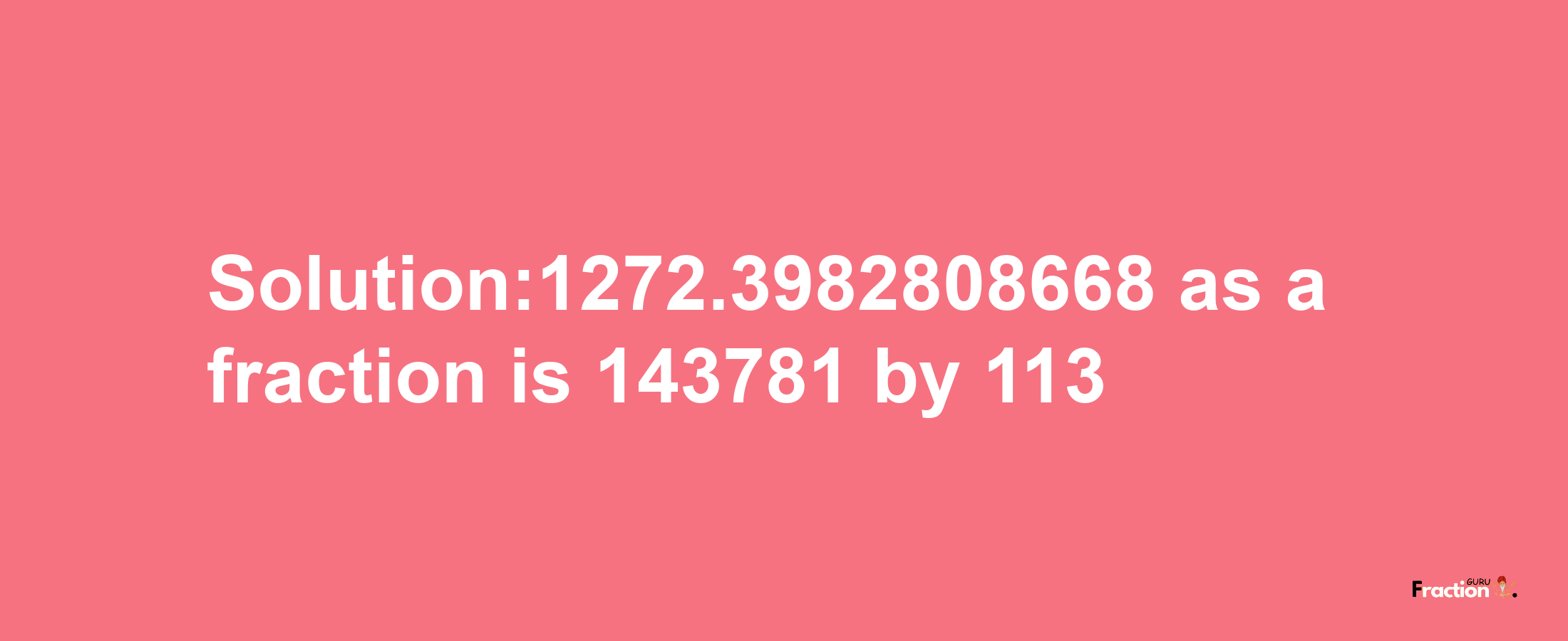 Solution:1272.3982808668 as a fraction is 143781 by 113

Fraction GURU